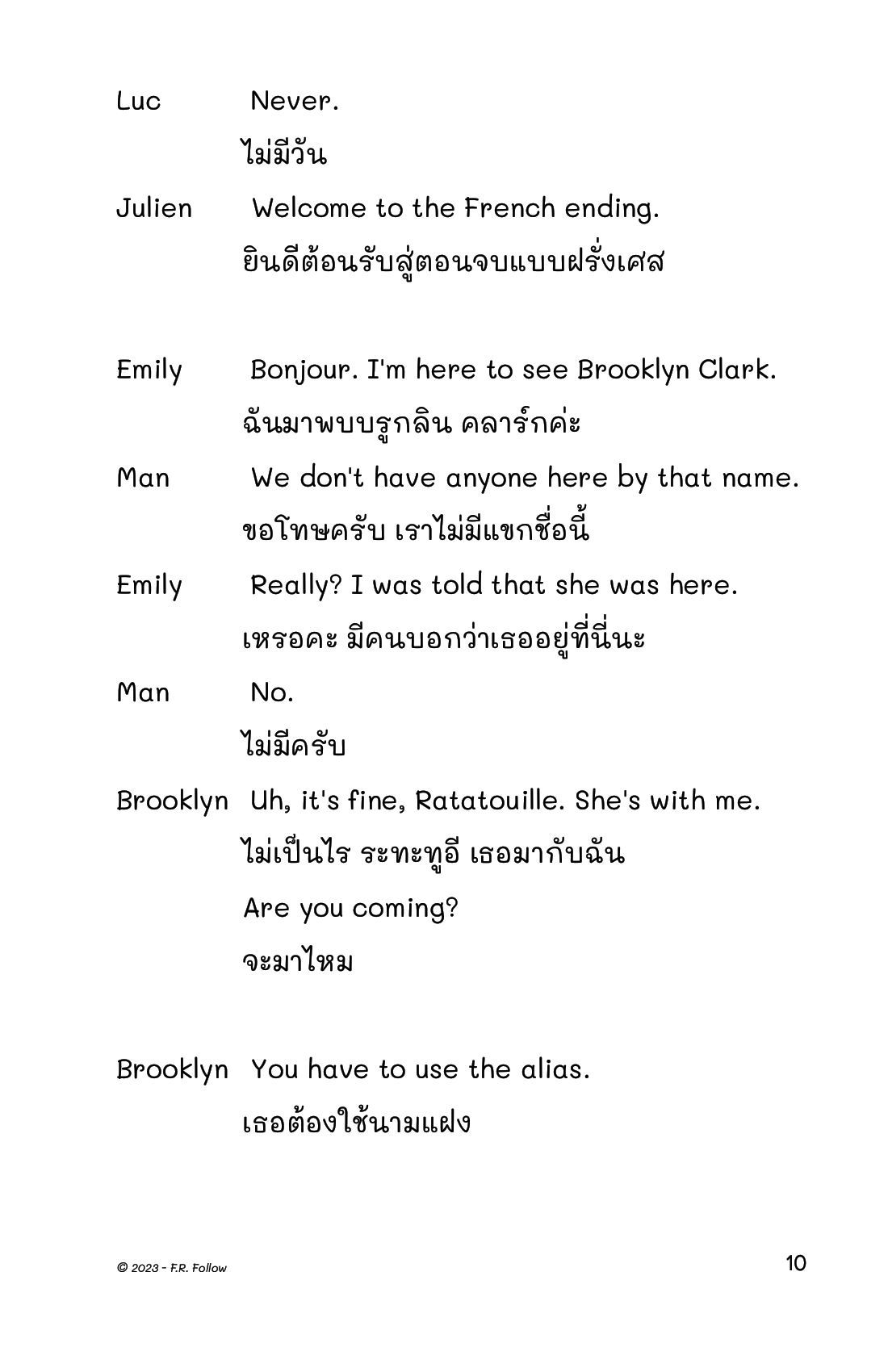 Luc Never.

ไม่มีวัน

Julien Welcome to the French ending.

ยินดีต้อนรับสู่ตอนจบแบบฝรั่งเศส

Emily Bonjour. I'm here to see Brooklyn Clark.

ฉันมาพบบรูกลิน คลาร์กค่ะ

Man We don't have anyone here by that name.

ขอโทษครับ เราไม่มีแขกชื่อนี้

Emily Really? I was told that she was here.

เหรอคะ มีคนบอกว่าเธออยู่ที่นี่นะ

Man No.

ไม่มีครับ

Brooklyn Uh, it's fine, Ratatouille. She's with me.

ไม่เป็นไร ระทะทูอี เธอมากับฉัน

Are you coming?

จะมาไหม

Brooklyn You have to use the alias.

เธอต้องใช้นามแฝง

© 2023 - F.R. Follow

10